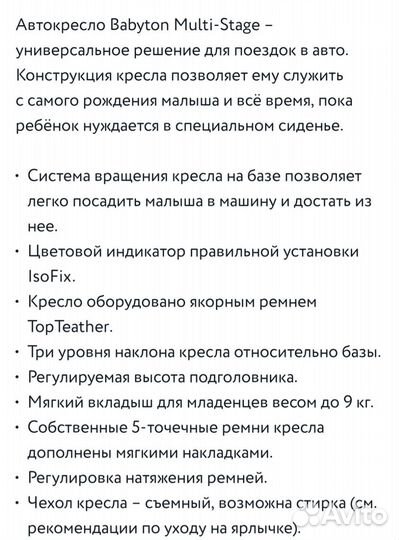 Автокресло Babyton Multi-Stage – универсальное решение для поездок в авто. Конструкция кресла позволяет ему служить с самого рождения малыша и всё время, пока ребёнок нуждается в специальном сиденье.

• Система вращения кресла на базе позволяет легко посадить малыша в машину и достать из нее.
• Цветовой индикатор правильной установки IsoFix.
• Кресло оборудовано якорным ремнем TopTeather.
• Три уровня наклона кресла относительно базы.
• Регулируемая высота подголовника.
• Мягкий вкладыш для младенцев весом до 9 кг.
• Собственные 5-точечные ремни кресла дополнены мягкими накладками.
• Регулировка натяжения ремней.
• Чехол кресла – съемный, возможна стирка (см. рекомендации по уходу на ярлычке).

Avito